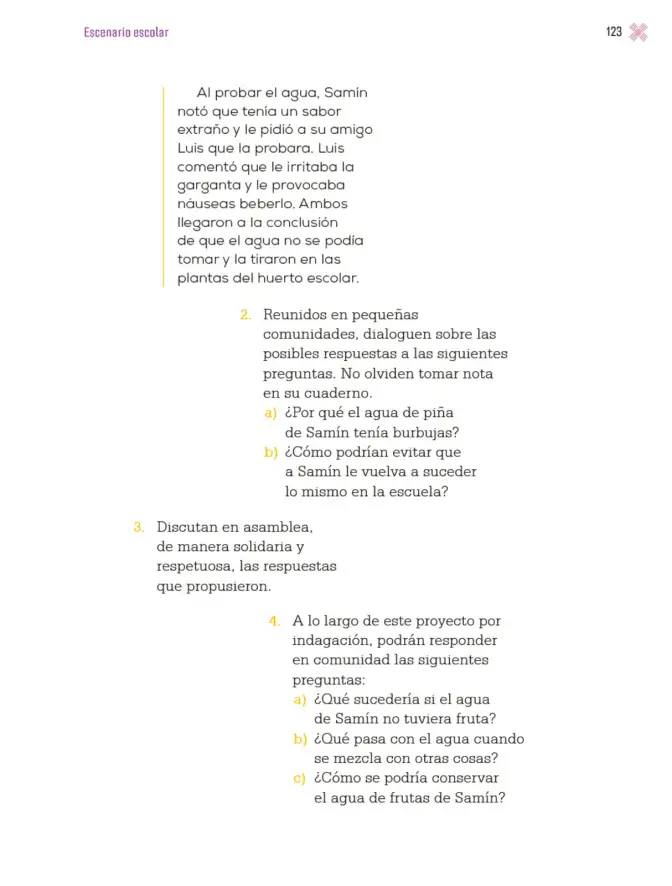 Escenario escolar

123

Al probar el agua, Samín notó que tenía un sabor extraño y le pidió a su amigo Luis que la probara. Luis comentó que le irritaba la garganta y le provocaba náuseas beberlo. Ambos llegaron a la conclusión de que el agua no se podía tomar y la tiraron en las plantas del huerto escolar.

2. Reunidos en pequeñas comunidades, dialoguen sobre las posibles respuestas a las siguientes preguntas. No olviden tomar nota en su cuaderno.
a) ¿Por qué el agua de piña de Samín tenía burbujas?
b) ¿Cómo podrían evitar que a Samín le vuelva a suceder lo mismo en la escuela?

3. Discutan en asamblea, de manera solidaria y respetuosa, las respuestas que propusieron.

4. A lo largo de este proyecto por indagación, podrán responder en comunidad las siguientes preguntas:
a) ¿Qué sucedería si el agua de Samín no tuviera fruta?
b) ¿Qué pasa con el agua cuando se mezcla con otras cosas?
c) ¿Cómo se podría conservar el agua de frutas de Samín?